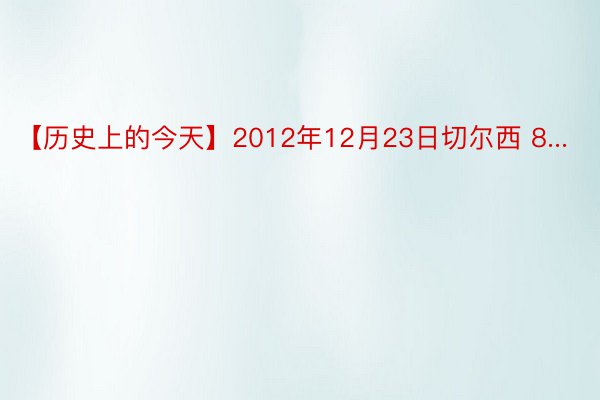 【历史上的今天】2012年12月23日切尔西 8...